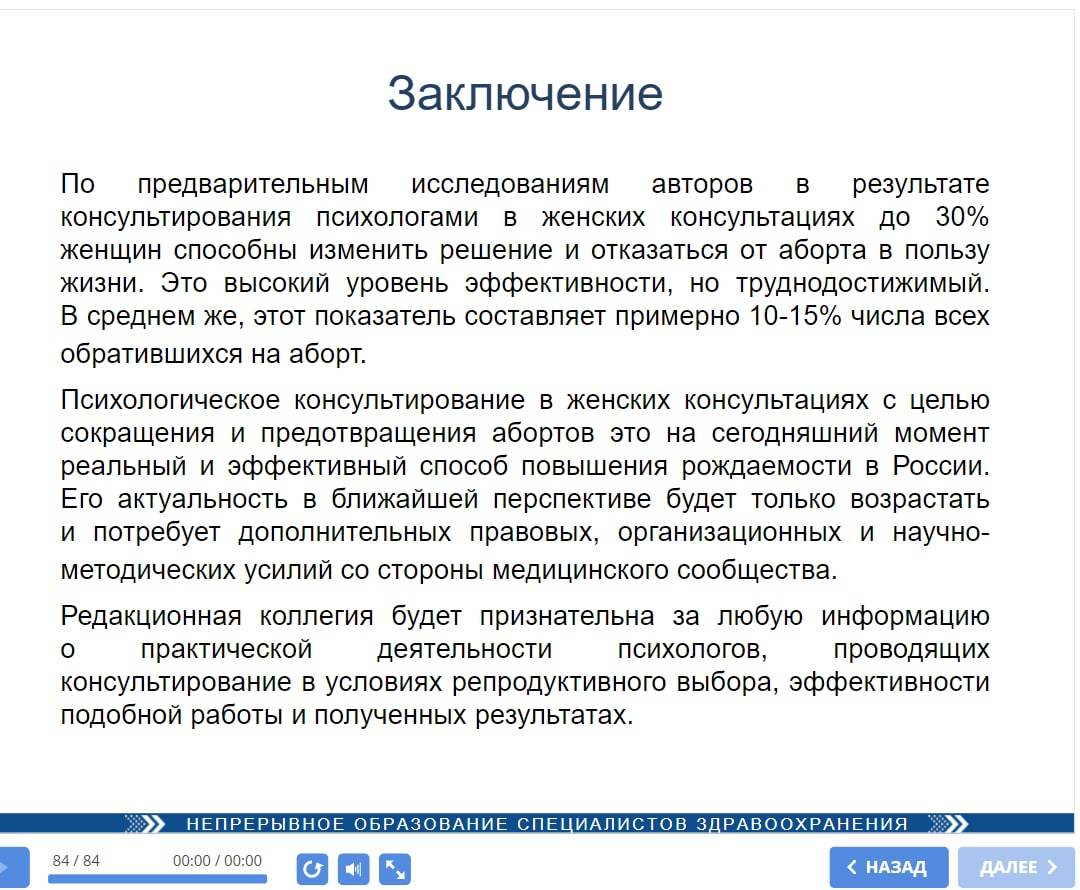 Заключение

По предварительным исследованиям авторов в результате консультирования психологами в женских консультациях до 30% женщин способны изменить решение и отказаться от аборта в пользу жизни. Это высокий уровень эффективности, но труднодостижимый. В среднем же, этот показатель составляет примерно 10-15% числа всех обратившихся на аборт.

Психологическое консультирование в женских консультациях с целью сокращения и предотвращения абортов это на сегодняшний момент реальный и эффективный способ повышения рождаемости в России. Его актуальность в ближайшей перспективе будет только возрастать и потребует дополнительных правовых, организационных и научно-методических усилий со стороны медицинского сообщества.

Редакционная коллегия будет признательна за любую информацию о практической деятельности психологов, проводящих консультирование в условиях репродуктивного выбора, эффективности подобной работы и полученных результатах.

НЕПРЕРЫВНОЕ ОБРАЗОВАНИЕ СПЕЦИАЛИСТОВ ЗДРАВООХРАНЕНИЯ

84 / 84 00:00 / 00:00

НАЗАД ДАЛЕЕ